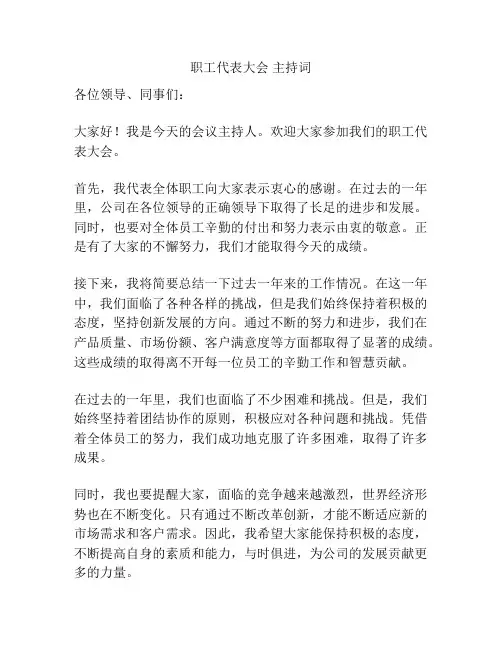 职工代表大会 主持词

各位领导、同事们：

大家好！我是今天的会议主持人。欢迎大家参加我们的职工代表大会。

首先，我代表全体职工向大家表示衷心的感谢。在过去的一年里，公司在各位领导的正确领导下取得了长足的进步和发展。同时，也要对全体员工辛勤的付出和努力表示由衷的敬意。正是有了大家的不懈努力，我们才能取得今天的成绩。

接下来，我将简要总结一下过去一年来的工作情况。在这一年中，我们面临了各种各样的挑战，但是我们始终保持着积极的态度，坚持创新发展的方向。通过不断的努力和进步，我们在产品质量、市场份额、客户满意度等方面都取得了显著的成绩。这些成绩的取得离不开每一位员工的辛勤工作和智慧贡献。

在过去的一年里，我们也面临了不少困难和挑战。但是，我们始终坚持着团结协作的原则，积极应对各种问题和挑战。凭借着全体员工的努力，我们成功地克服了许多困难，取得了许多成果。

同时，我也要提醒大家，面临的竞争越来越激烈，世界经济形势也在不断变化。只有通过不断改革创新，才能不断适应新的市场需求和客户需求。因此，我希望大家能保持积极的态度，不断提高自身的素质和能力，与时俱进，为公司的发展贡献更多的力量。